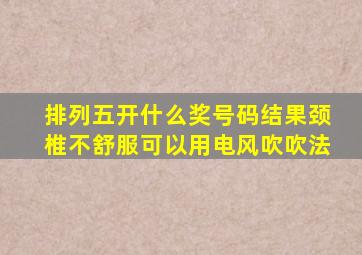 排列五开什么奖号码结果颈椎不舒服可以用电风吹吹法